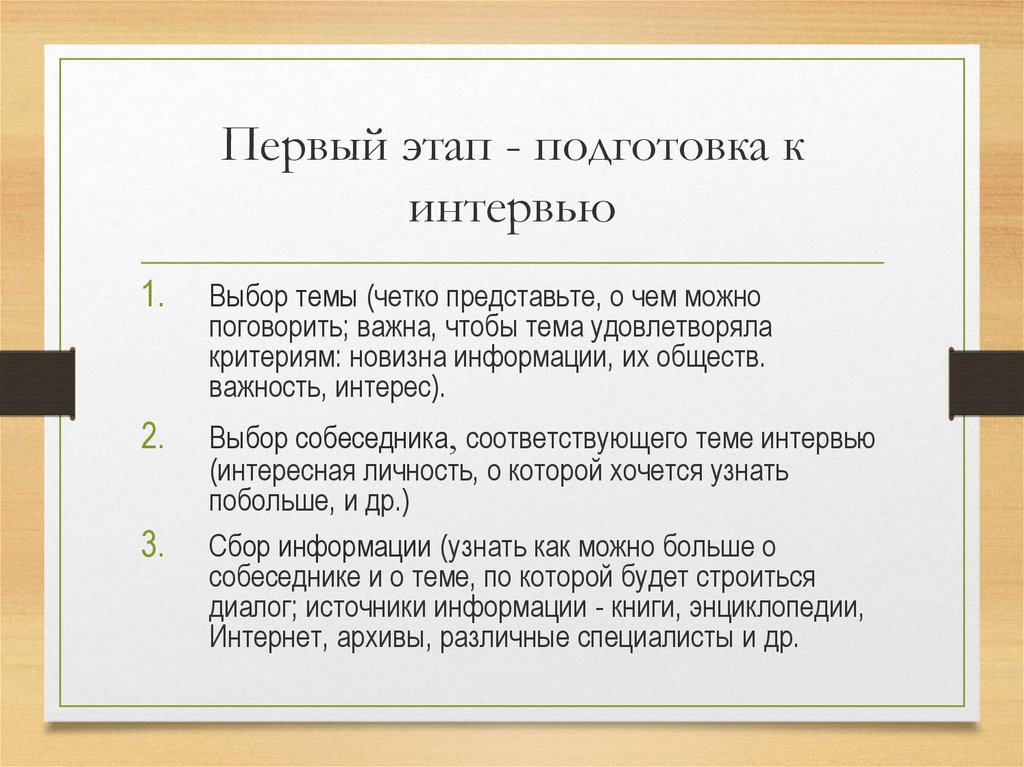 Первый этап - подготовка к интервью

1. Выбор темы (четко представьте, о чем можно поговорить; важна, чтобы тема удовлетворяла критериям: новизна информации, их обществ. важность, интерес).

2. Выбор собеседника, соответствующего теме интервью (интересная личность, о которой хочется узнать побольше, и др.)

3. Сбор информации (узнать как можно больше о собеседнике и о теме, по которой будет строиться диалог; источники информации - книги, энциклопедии, Интернет, архивы, различные специалисты и др.